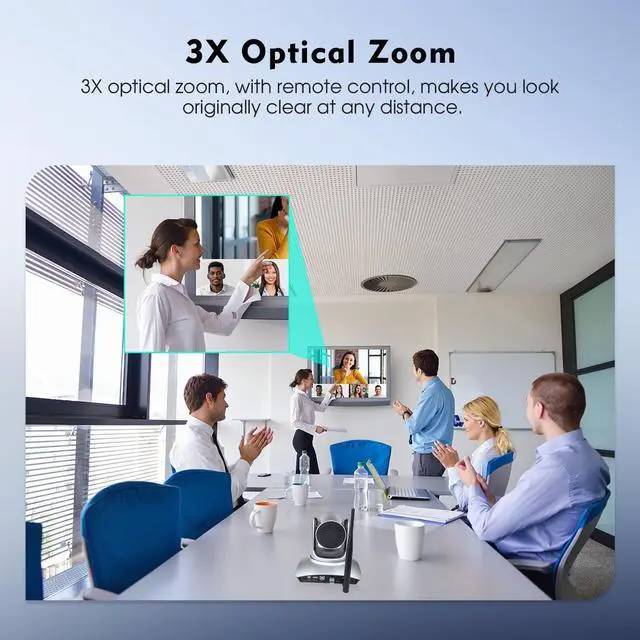 3X Optical Zoom

3X optical zoom, with remote control, makes you look originally clear at any distance.